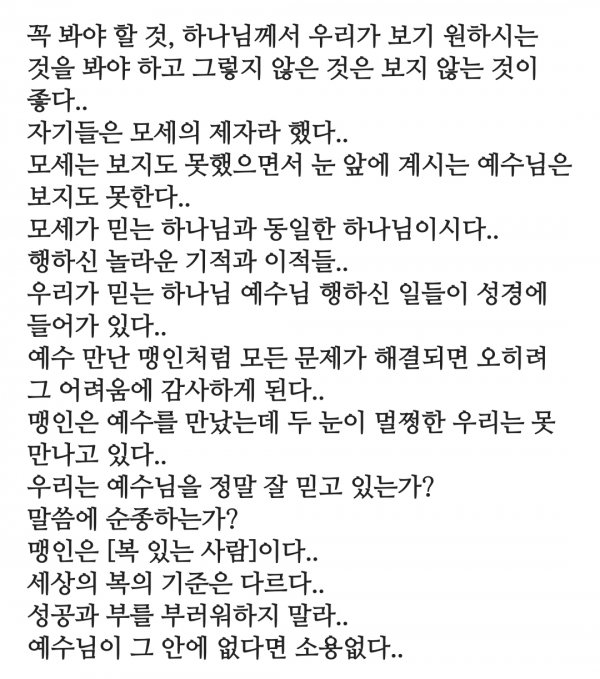 꼭 봐야 할 것, 하나님께서 우리가 보기 원하시는 것을 봐야 하고 그렇지 않은 것은 보지 않는 것이 좋다..
자기들은 모세의 제자라 했다..
모세는 보지도 못했으면서 눈 앞에 계시는 예수님은 보지도 못한다..
모세가 믿는 하나님과 동일한 하나님이시다..
행하신 놀라운 기적과 이적들..
우리가 믿는 하나님 예수님 행하신 일들이 성경에 들어가 있다..
예수 만난 맹인처럼 모든 문제가 해결되면 오히려 그 어려움에 감사하게 된다..
맹인은 예수를 만났는데 두 눈이 멀쩡한 우리는 못 만나고 있다..
우리는 예수님을 정말 잘 믿고 있는가?
말씀에 순종하는가?
맹인은 [복 있는 사람]이다..
세상의 복의 기준은 다르다..
성공과 부를 부러워하지 말라..
예수님이 그 안에 없다면 소용없다..